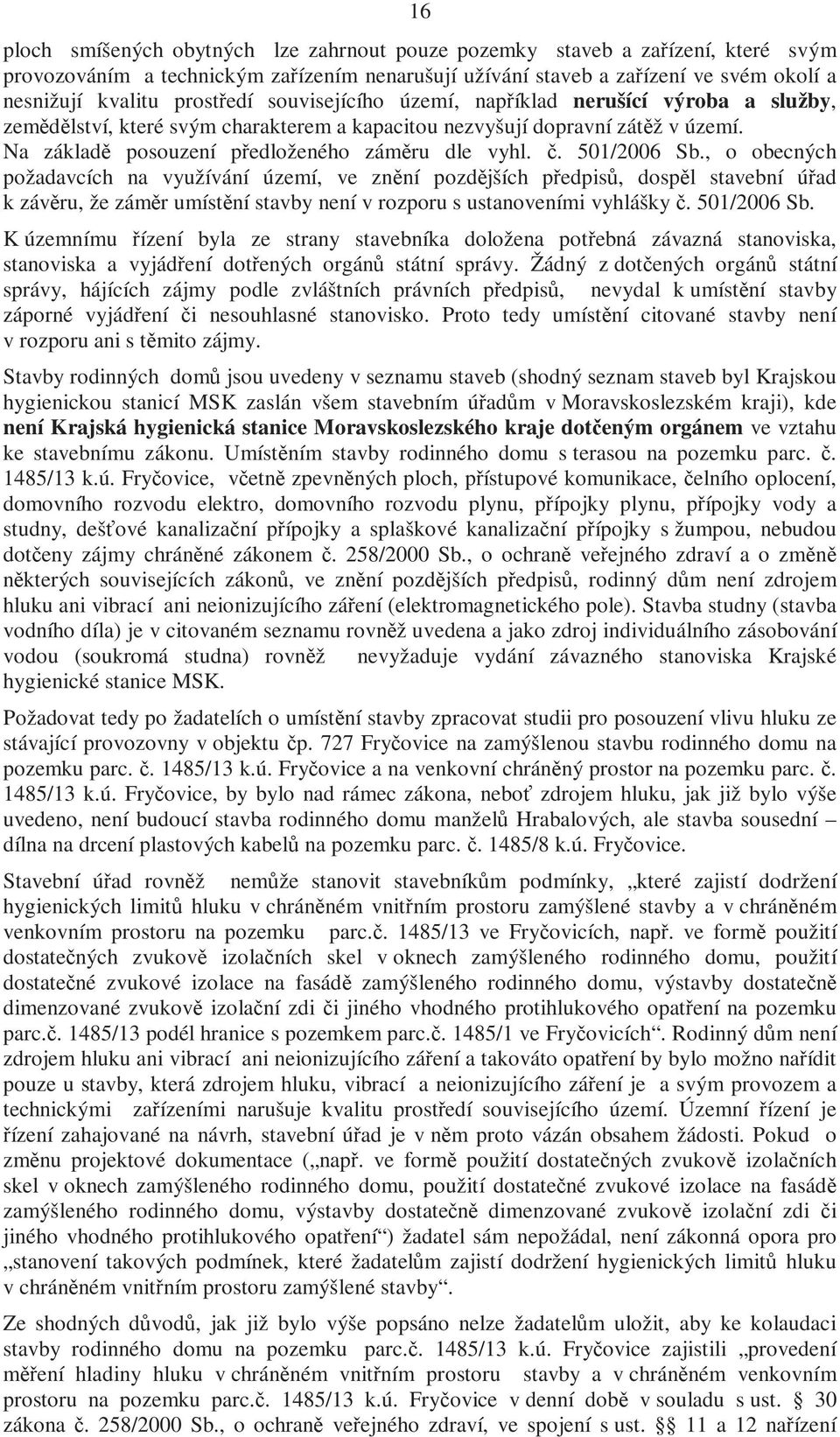 16

ploch smíšených obytných lze zahrnout pouze pozemky staveb a zařízení, které svým provozováním a technickým zařízením nenarušují užívání staveb a zařízení ve svém okolí a nesnižují kvalitu prostředí souvisejícího území, například nerušící výroba a služby, zemědělství, které svým charakterem a kapacitou nezvyšují dopravní zátěž v území. Na základě posouzení předloženého záměru dle vyhl. č. 501/2006 Sb., o obecných požadavcích na využívání území, ve znění pozdějších předpisů, dospěl stavební úřad k závěru, že záměr umístění stavby není v rozporu s ustanoveními vyhlášky č. 501/2006 Sb.

K územnímu řízení byla ze strany stavebníka doložena potřebná závazná stanoviska, stanoviska a vyjádření dotřených orgánů státní správy. Žádný z dotčených orgánů státní správy, hájících zájmy podle zvláštních právních předpisů, nevydal k umístění stavby záporné vyjádření či nesouhlasné stanovisko. Proto tedy umístění citované stavby není v rozporu ani s těmito zájmy.

Stavby rodinných domů jsou uvedeny v seznamu staveb (shodný seznam staveb byl Krajskou hygienickou stanicí MSK zaslán všem stavebním úřadům v Moravskoslezském kraji), kde není Krajská hygienická stanice Moravskoslezského kraje dotčeným orgánem ve vztahu ke stavebnímu zákonu. Umístěním stavby rodinného domu s terasou na pozemku parc. č. 1485/13 k.ú. Fryčovice, včetně zpevněných ploch, přístupové komunikace, čelního oplocení, domovního rozvodu elektro, domovního rozvodu plynu, přípojky plynu, přípojky vody a studny, dešťové kanalizační přípojky a splaškové kanalizační přípojky s žumpou, nebudou dotčeny zájmy chráněné zákonem č. 258/2000 Sb., o ochraně veřejného zdraví a o změně některých souvisejících zákonů, ve znění pozdějších předpisů, rodinný dům není zdrojem hluku ani vibrací ani neionizujícího záření (elektromagnetického pole). Stavba studny (stavba vodního díla) je v citovaném seznamu rovněž uvedena a jako zdroj individuálního zásobování vodou (soukromá studna) rovněž nevyžaduje vydání závazného stanoviska Krajské hygienické stanice MSK.

Požadovat tedy po žadatelích o umístění stavby zpracovat studii pro posouzení vlivu hluku ze stávající provozovny v objektu čp. 727 Fryčovice na zamýšlenou stavbu rodinného domu na pozemku parc. č. 1485/13 k.ú. Fryčovice a na venkovní chráněný prostor na pozemku parc. č. 1485/13 k.ú. Fryčovice, by bylo nad rámec zákona, neboť zdrojem hluku, jak již bylo výše uvedeno, není budoucí stavba rodinného domu manželů Hrabalových, ale stavba sousední – dílna na drcení plastových kabelů na pozemku parc. č. 1485/8 k.ú. Fryčovice.

Stavební úřad rovněž nemůže stanovit stavebníkům podmínky, „které zajistí dodržení hygienických limitů hluku v chráněném vnitřním prostoru zamýšlené stavby a v chráněném venkovním prostoru na pozemku parc.č. 1485/13 ve Fryčovicích, např. ve formě použití dostatečných zvukově izolačních skel v oknech zamýšleného rodinného domu, použití dostatečné zvukové izolace na fasádě zamýšleného rodinného domu, výstavby dostatečně dimenzované zvukově izolační zdi či jiného vhodného protihlukového opatření na pozemku parc.č. 1485/13 podél hranice s pozemkem parc.č. 1485/1 ve Fryčovicích“. Rodinný dům není zdrojem hluku ani vibrací ani neionizujícího záření a takováto opatření by bylo možno nařídit pouze u stavby, která zdrojem hluku, vibrací a neionizujícího záření je a svým provozem a technickými zařízeními narušuje kvalitu prostředí souvisejícího území. Územní řízení je řízení zahajované na návrh, stavební úřad je v něm proto vázán obsahem žádosti. Pokud o změnu projektové dokumentace („např. ve formě použití dostatečných zvukově izolačních skel v oknech zamýšleného rodinného domu, použití dostatečné zvukové izolace na fasádě zamýšleného rodinného domu, výstavby dostatečně dimenzované zvukově izolační zdi či jiného vhodného protihlukového opatření“) žadatel sám nepožádal, není zákonná opora pro „stanovení takových podmínek, které žadatelům zajistí dodržení hygienických limitů hluku v chráněném vnitřním prostoru zamýšlené stavby“.

Ze shodných důvodů, jak již bylo výše popsáno nelze žadatelům uložit, aby ke kolaudaci stavby rodinného domu na pozemku parc.č. 1485/13 k.ú. Fryčovice zajistili „provedení měření hladiny hluku v chráněném vnitřním prostoru stavby a v chráněném venkovním prostoru na pozemku parc.č. 1485/13 k.ú. Fryčovice v denní době v souladu s ust. 30 zákona č. 258/2000 Sb., o ochraně veřejného zdraví, ve spojení s ust. §§ 11 a 12 nařízení